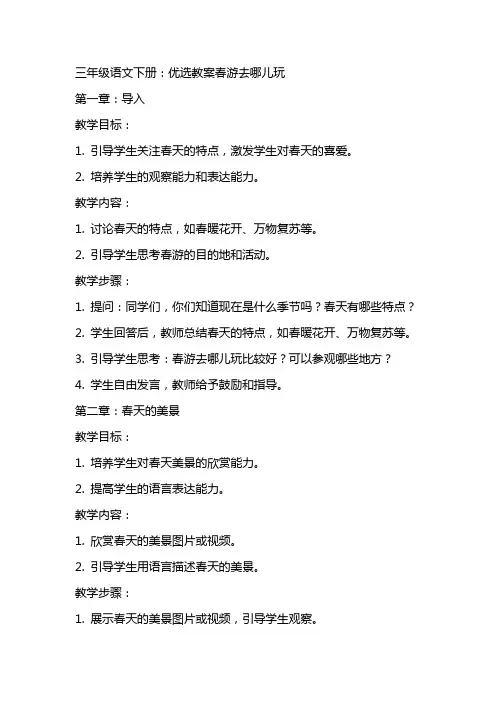 三年级语文下册：优选教案春游去哪儿玩

第一章：导入

教学目标：

1. 引导学生关注春天的特点，激发学生对春天的喜爱。

2. 培养学生的观察能力和表达能力。

教学内容：

1. 讨论春天的特点，如春暖花开、万物复苏等。

2. 引导学生思考春游的目的地和活动。

教学步骤：

1. 提问：同学们，你们知道现在是什么季节吗？春天有哪些特点？

2. 学生回答后，教师总结春天的特点，如春暖花开、万物复苏等。

3. 引导学生思考：春游去哪儿玩比较好？可以参观哪些地方？

4. 学生自由发言，教师给予鼓励和指导。

第二章：春天的美景

教学目标：

1. 培养学生对春天美景的欣赏能力。

2. 提高学生的语言表达能力。

教学内容：

1. 欣赏春天的美景图片或视频。

2. 引导学生用语言描述春天的美景。

教学步骤：

1. 展示春天的美景图片或视频，引导学生观察。